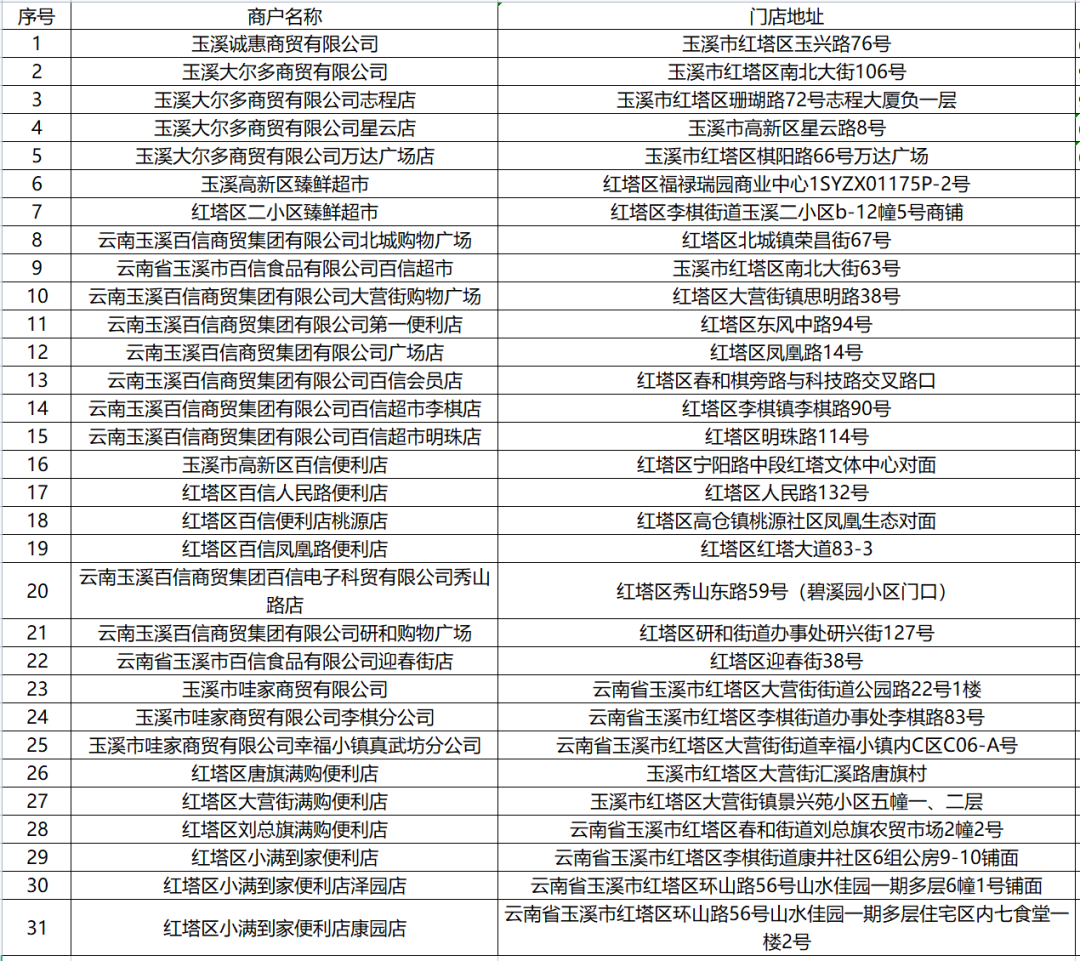 | 序号 | 商户名称 | 门店地址 |
|---|---|---|
| 1 | 玉溪诚惠商贸有限公司 | 玉溪市红塔区玉兴路76号 |
| 2 | 玉溪大尔多商贸有限公司 | 玉溪市红塔区南北大街106号 |
| 3 | 玉溪大尔多商贸有限公司志程店 | 玉溪市红塔区珊瑚路72号志程大厦负一层 |
| 4 | 玉溪大尔多商贸有限公司星云店 | 玉溪市高新区星云路8号 |
| 5 | 玉溪大尔多商贸有限公司万达广场店 | 玉溪市红塔区棋阳路66号万达广场 |
| 6 | 玉溪高新区臻鲜超市 | 红塔区福禄瑞园商业中心1SYZX01175P-2号 |
| 7 | 红塔区二小区臻鲜超市 | 红塔区李棋街道玉溪二小区b-12幢5号商铺 |
| 8 | 云南玉溪百信商贸集团有限公司北城购物广场 | 红塔区北城镇荣昌街67号 |
| 9 | 云南省玉溪市百信食品有限公司百信超市 | 玉溪市红塔区南北大街63号 |
| 10 | 云南玉溪百信商贸集团有限公司大营街购物广场 | 红塔区大营街镇思明路38号 |
| 11 | 云南玉溪百信商贸集团有限公司第一便利店 | 红塔区东风中路94号 |
| 12 | 云南玉溪百信商贸集团有限公司广场店 | 红塔区凤凰路14号 |
| 13 | 云南玉溪百信商贸集团有限公司百信会员店 | 红塔区春和棋旁路与科技路交叉路口 |
| 14 | 云南玉溪百信商贸集团有限公司百信超市李棋店 | 红塔区李棋镇李棋路90号 |
| 15 | 云南玉溪百信商贸集团有限公司百信超市明珠店 | 红塔区明珠路114号 |
| 16 | 玉溪市高新区百信便利店 | 红塔区宁阳路中段红塔文体中心对面 |
| 17 | 红塔区百信人民路便利店 | 红塔区人民路132号 |
| 18 | 红塔区百信便利店桃源店 | 红塔区高仓镇桃源社区凤凰生态对面 |
| 19 | 红塔区百信凤凰路便利店 | 红塔区红塔大道83-3 |
| 20 | 云南玉溪百信商贸集团百信电子科贸有限公司秀山路店 | 红塔区秀山东路59号（碧溪园小区门口） |
| 21 | 云南玉溪百信商贸集团有限公司研和购物广场 | 红塔区研和街道办事处研兴街127号 |
| 22 | 云南省玉溪市百信食品有限公司迎春街店 | 红塔区迎春街38号 |
| 23 | 玉溪市哇家商贸有限公司 | 云南省玉溪市红塔区大营街街道公园路22号1楼 |
| 24 | 玉溪市哇家商贸有限公司李棋分公司 | 云南省玉溪市红塔区李棋街道办事处李棋路83号 |
| 25 | 玉溪市哇家商贸有限公司幸福小镇真武坊分公司 | 云南省玉溪市红塔区大营街街道幸福小镇内C区C06-A号 |
| 26 | 红塔区唐旗满购便利店 | 玉溪市红塔区大营街汇溪路唐旗村 |
| 27 | 红塔区大营街满购便利店 | 玉溪市红塔区大营街镇景兴苑小区五幢一、二层 |
| 28 | 红塔区刘总旗满购便利店 | 云南省玉溪市红塔区春和街道刘总旗农贸市场2幢2号 |
| 29 | 红塔区小满到家便利店 | 云南省玉溪市红塔区李棋街道康井社区6组公房9-10铺面 |
| 30 | 红塔区小满到家便利店泽园店 | 云南省玉溪市红塔区环山路56号山水佳园一期多层6幢1号铺面 |
| 31 | 红塔区小满到家便利店康园店 | 云南省玉溪市红塔区环山路56号山水佳园一期多层住宅区内七食堂一楼2号 |